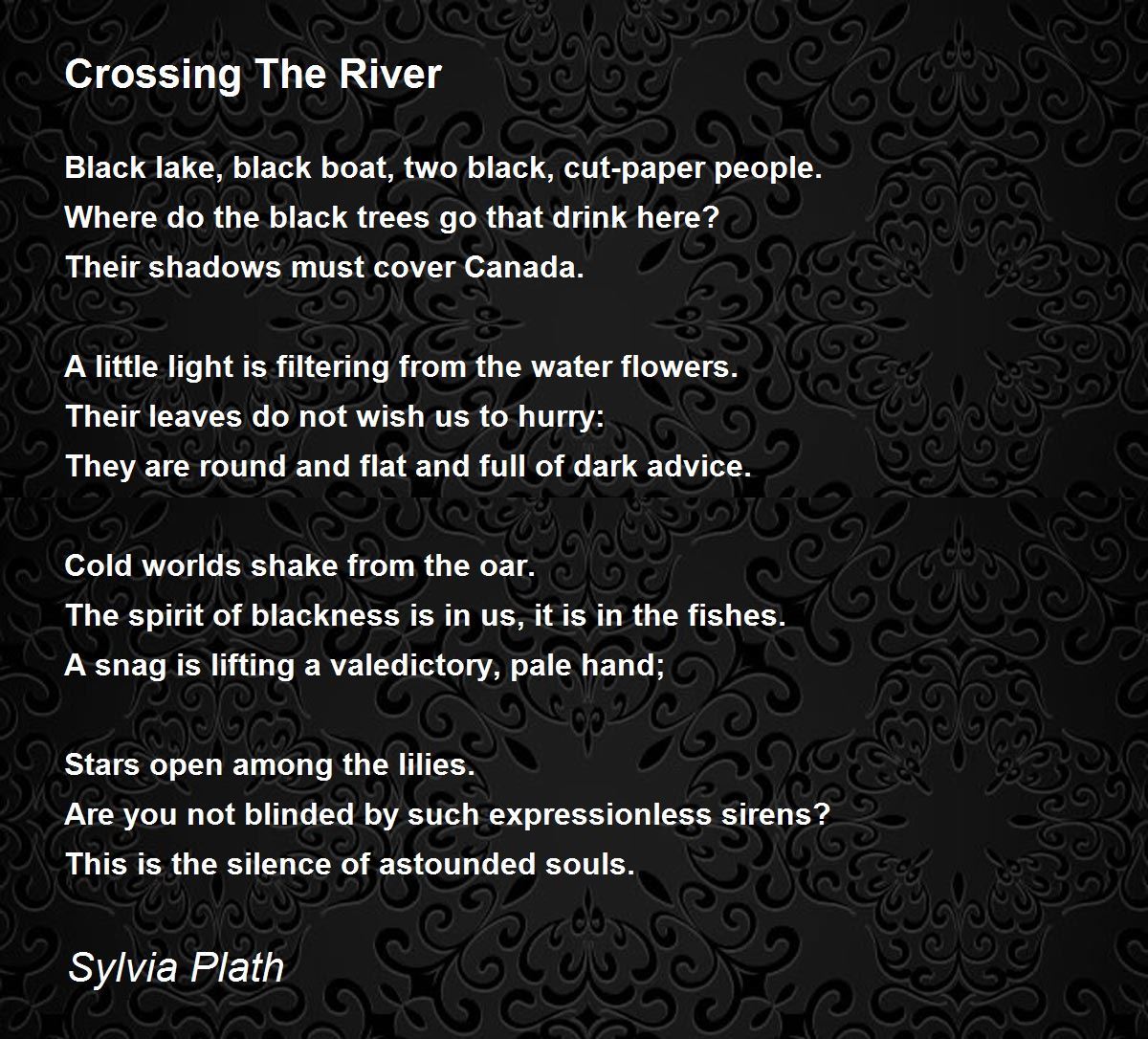 Crossing The River

Black lake, black boat, two black, cut-paper people.
Where do the black trees go that drink here?
Their shadows must cover Canada.

A little light is filtering from the water flowers.
Their leaves do not wish us to hurry:
They are round and flat and full of dark advice.

Cold worlds shake from the oar.
The spirit of blackness is in us, it is in the fishes.
A snag is lifting a valedictory, pale hand;

Stars open among the lilies.
Are you not blinded by such expressionless sirens?
This is the silence of astounded souls.

Sylvia Plath